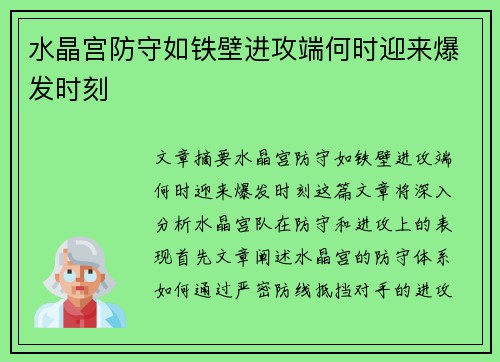 水晶宫防守如铁壁进攻端何时迎来爆发时刻

文章摘要水晶宫防守如铁壁进攻端何时迎来爆发时刻这篇文章将深入分析水晶宫队在防守和进攻上的表现首先文章阐述水晶宫的防守体系如何通过严密防线抵挡对手的进攻